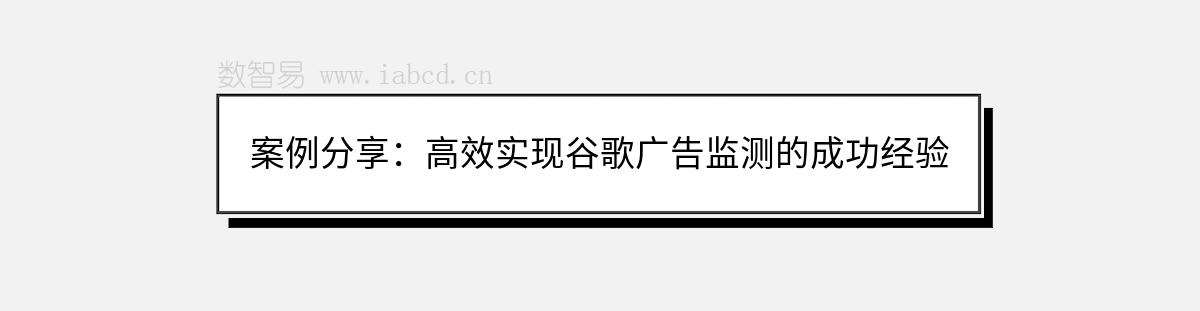 数智易 www.iabcd.cn

案例分享：高效实现谷歌广告监测的成功经验